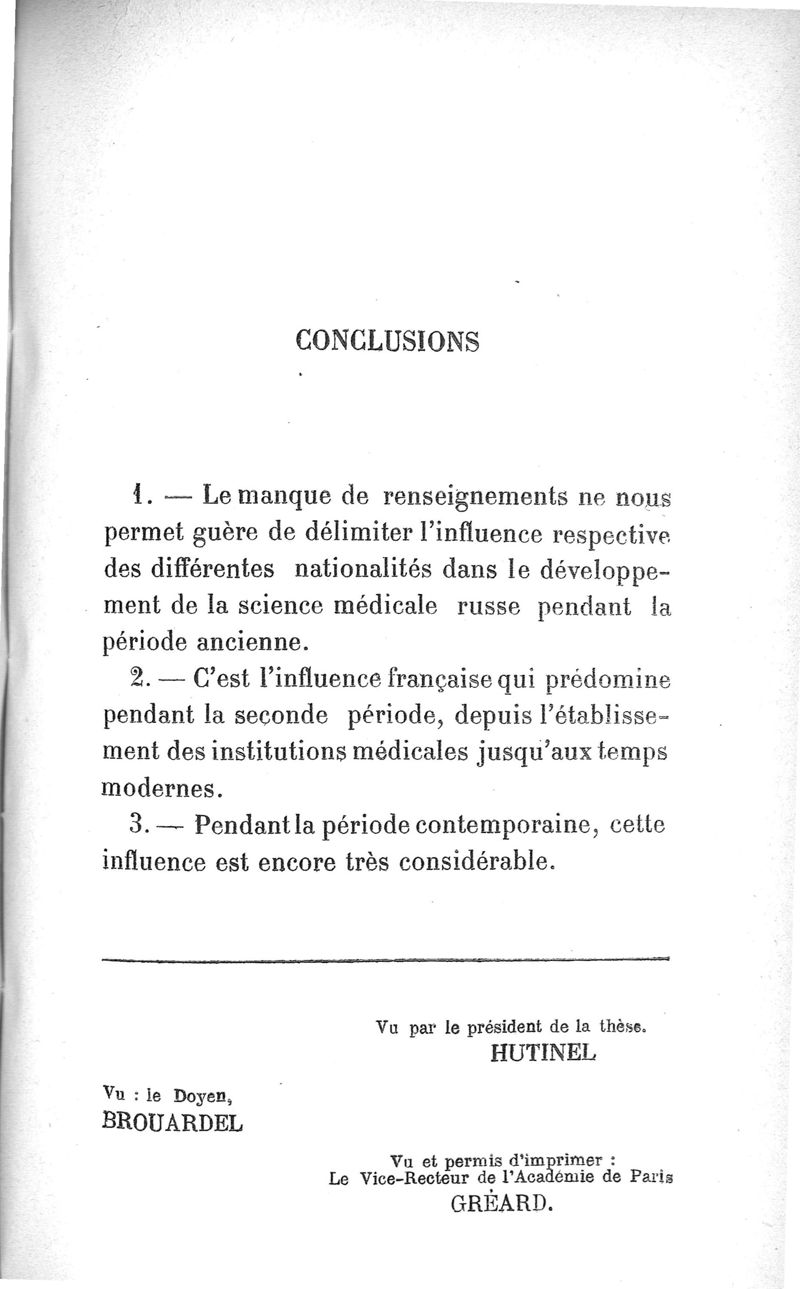 CONCLUSIONS

1. — Le manque de renseignements ne nous permet guère de délimiter l'influence respective des différentes nationalités dans le développement de la science médicale russe pendant la période ancienne.

2. — C'est l'influence française qui prédomine pendant la seconde période, depuis l'établissement des institutions médicales jusqu'aux temps modernes.

3. — Pendant la période contemporaine, cette influence est encore très considérable.

Vu par le président de la thèse.
HUTINEL

Vu : le Doyen,
BROUARDEL

Vu et permis d'imprimer :
Le Vice-Recteur de l'Académie de Paris
GRÉARD.